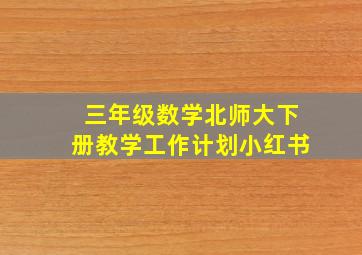 三年级数学北师大下册教学工作计划小红书